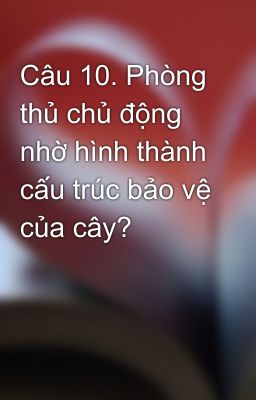 Câu 10. Phòng thủ chủ động nhờ hình thành cấu trúc bảo vệ của cây?